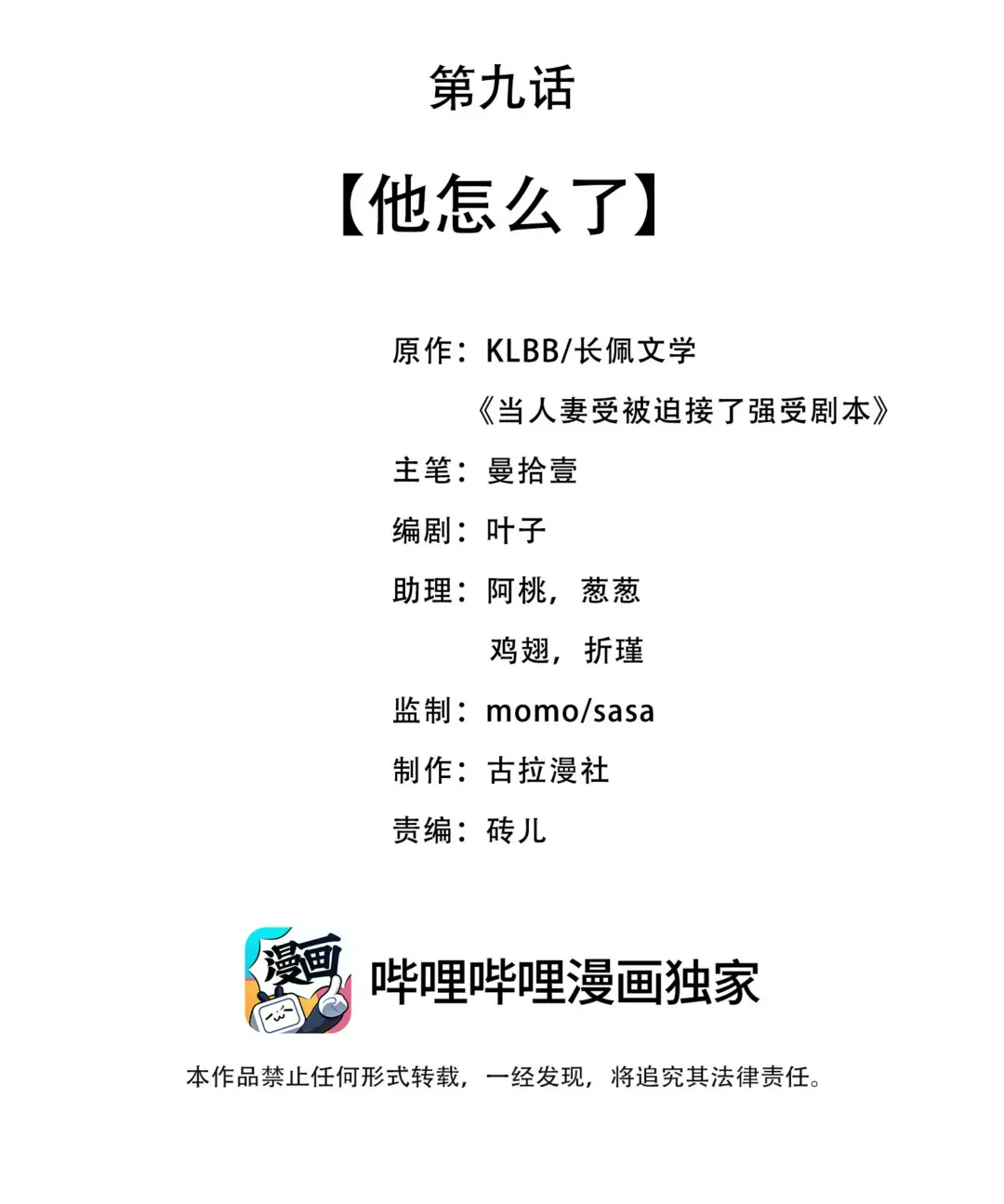 第九话

【他怎么了】

原作：KLBB/长佩文学
《当人妻受被迫接了强受剧本》

主笔：曼拾壹

编剧：叶子

助理：阿桃，葱葱
鸡翅，折瑾

监制：momo/sasa

制作：古拉漫社

责编：砖儿

漫画

哔哩哔哩漫画独家

本作品禁止任何形式转载，一经发现，将追究其法律责任。